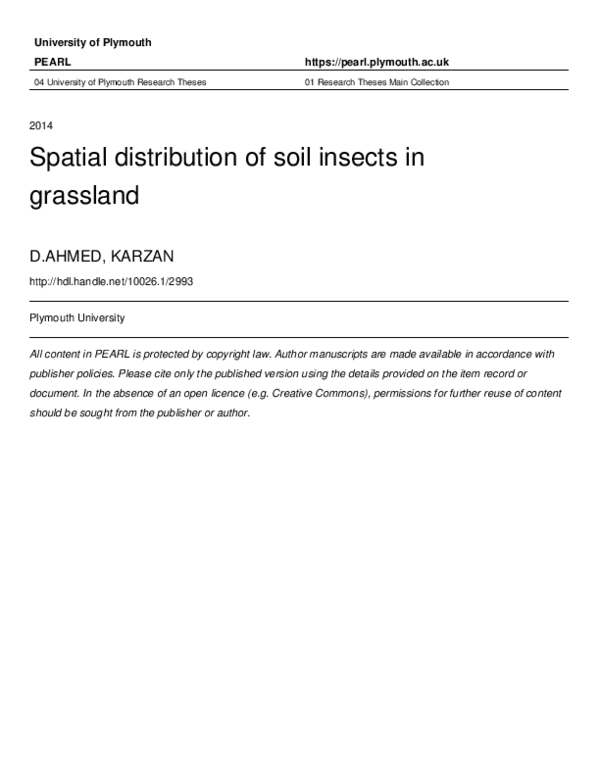 University of Plymouth

PEARL

https://pearl.plymouth.ac.uk

04 University of Plymouth Research Theses

01 Research Theses Main Collection

2014

Spatial distribution of soil insects in grassland

D.AHMED, KARZAN

http://hdl.handle.net/10026.1/2993

Plymouth University

All content in PEARL is protected by copyright law. Author manuscripts are made available in accordance with publisher policies. Please cite only the published version using the details provided on the item record or document. In the absence of an open licence (e.g. Creative Commons), permissions for further reuse of content should be sought from the publisher or author.